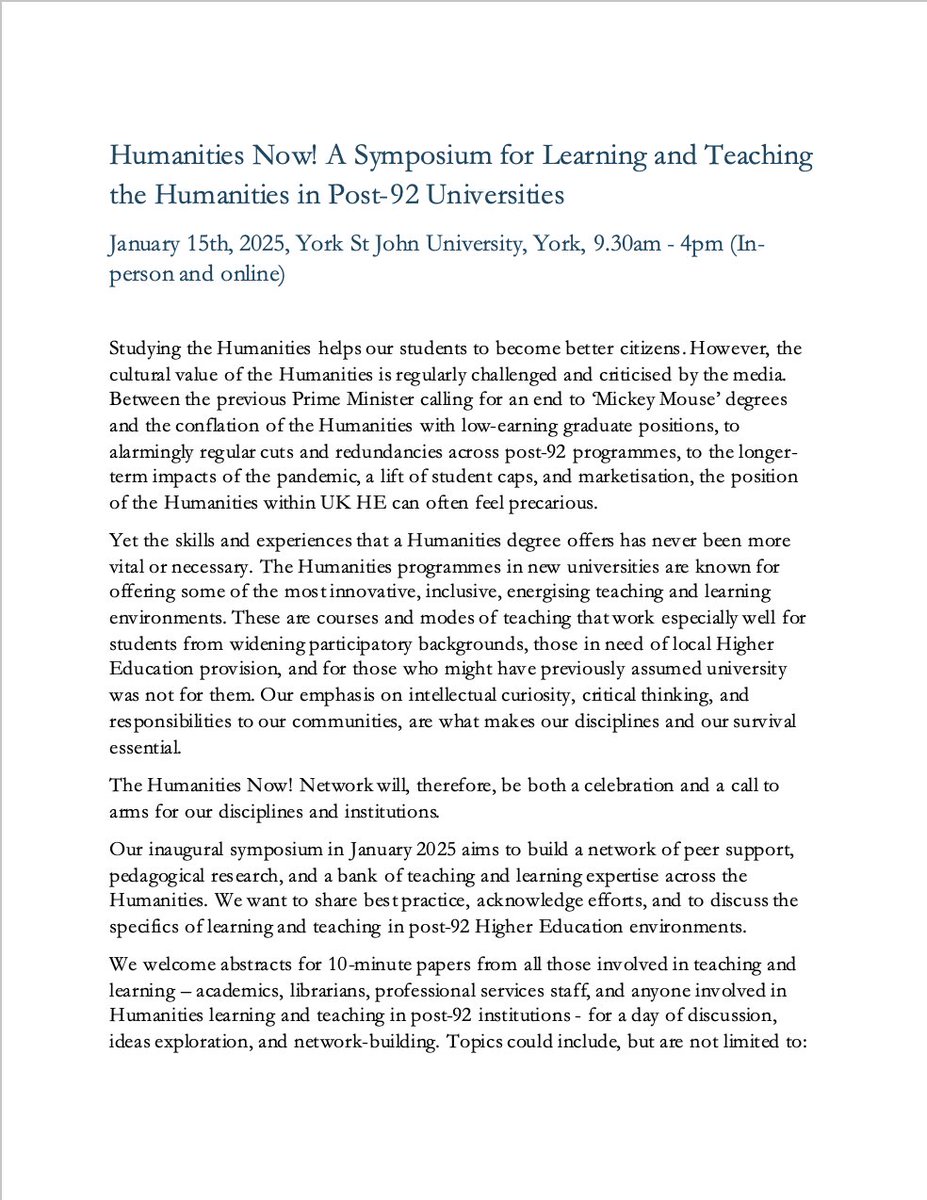 Humanities Now! A Symposium for Learning and Teaching the Humanities in Post-92 Universities

January 15th, 2025, York St John University, York, 9.30am - 4pm (In-person and online)

Studying the Humanities helps our students to become better citizens. However, the cultural value of the Humanities is regularly challenged and criticised by the media. Between the previous Prime Minister calling for an end to 'Mickey Mouse' degrees and the conflation of the Humanities with low-earning graduate positions, to alarmingly regular cuts and redundancies across post-92 programmes, to the longer-term impacts of the pandemic, a lift of student caps, and marketisation, the position of the Humanities within UK HE can often feel precarious.

Yet the skills and experiences that a Humanities degree offers has never been more vital or necessary. The Humanities programmes in new universities are known for offering some of the most innovative, inclusive, energising teaching and learning environments. These are courses and modes of teaching that work especially well for students from widening participatory backgrounds, those in need of local Higher Education provision, and for those who might have previously assumed university was not for them. Our emphasis on intellectual curiosity, critical thinking, and responsibilities to our communities, are what makes our disciplines and our survival essential.

The Humanities Now! Network will, therefore, be both a celebration and a call to arms for our disciplines and institutions.

Our inaugural symposium in January 2025 aims to build a network of peer support, pedagogical research, and a bank of teaching and learning expertise across the Humanities. We want to share best practice, acknowledge efforts, and to discuss the specifics of learning and teaching in post-92 Higher Education environments.

We welcome abstracts for 10-minute papers from all those involved in teaching and learning – academics, librarians, professional services staff, and anyone involved in Humanities learning and teaching in post-92 institutions - for a day of discussion, ideas exploration, and network-building. Topics could include, but are not limited to: